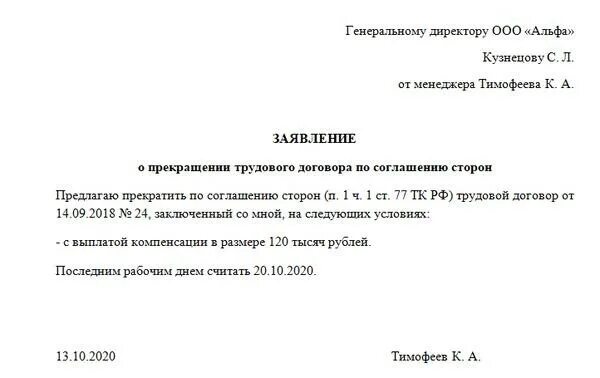 Генеральному директору ООО «Альфа»

Кузнецову С. Л.

от менеджера Тимофеева К. А.

ЗАЯВЛЕНИЕ

о прекращении трудового договора по соглашению сторон

Предлагаю прекратить по соглашению сторон (п. 1 ч. 1 ст. 77 ТК РФ) трудовой договор от 14.09.2018 № 24, заключенный со мной, на следующих условиях:

- с выплатой компенсации в размере 120 тысяч рублей.

Последним рабочим днем считать 20.10.2020.

13.10.2020

Тимофеев К. А.